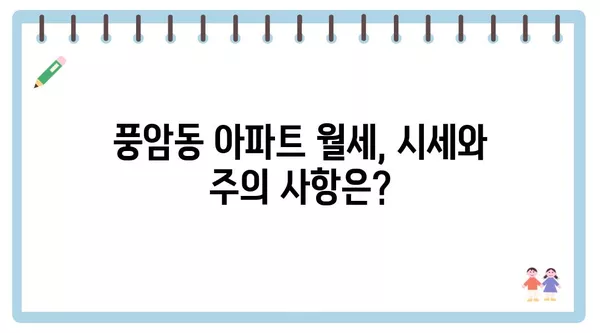 풍암동 아파트 월세, 시세와 주의 사항은?